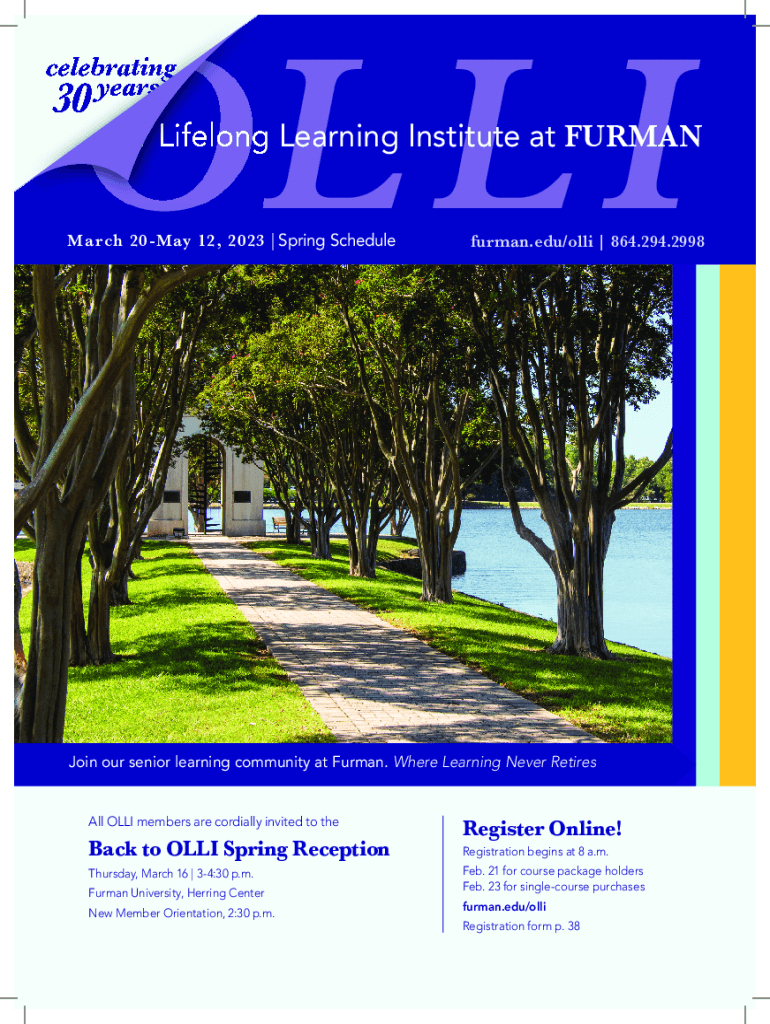 celebrating 30 years

OLLI

Lifelong Learning Institute at FURMAN

March 20-May 12, 2023 | Spring Schedule

furman.edu/olli | 864.294.2998

Join our senior learning community at Furman. Where Learning Never Retires

All OLLI members are cordially invited to the

Back to OLLI Spring Reception

Thursday, March 16 | 3-4:30 p.m.

Furman University, Herring Center

New Member Orientation, 2:30 p.m.

Register Online!

Registration begins at 8 a.m.

Feb. 21 for course package holders
Feb. 23 for single-course purchases

furman.edu/olli

Registration form p. 38